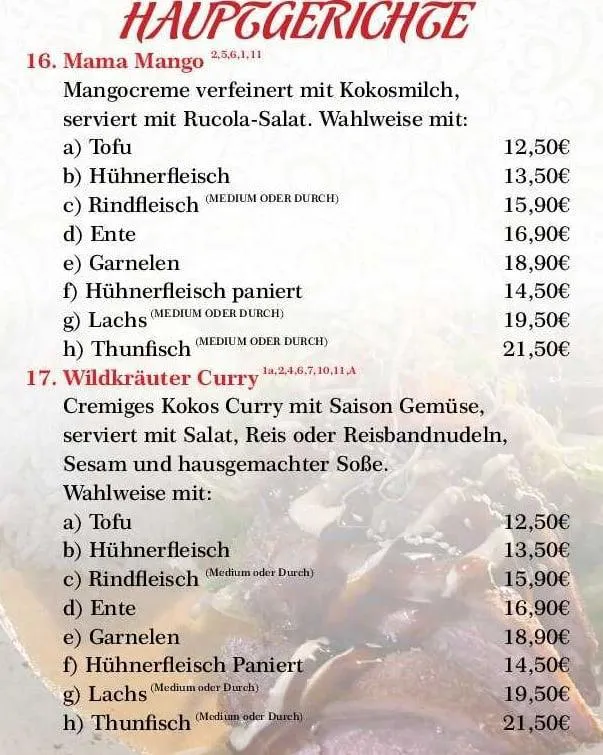 HAUPTGERICHTE

16. Mama Mango $^{2,5,6,1,11}$

Mangocreme verfeinert mit Kokosmilch, serviert mit Rucola-Salat. Wahlweise mit:

a) Tofu 12,50€
b) Hühnerfleisch 13,50€
c) Rindfleisch (MEDIUM ODER DURCH) 15,90€
d) Ente 16,90€
e) Garnelen 18,90€
f) Hühnerfleisch paniert 14,50€
g) Lachs (MEDIUM ODER DURCH) 19,50€
h) Thunfisch (MEDIUM ODER DURCH) 21,50€

17. Wildkräuter Curry $^{1a,2,4,6,7,10,11,A}$

Cremiges Kokos Curry mit Saison Gemüse, serviert mit Salat, Reis oder Reisbandnudeln, Sesam und hausgemachter Soße.
Wahlweise mit:

a) Tofu 12,50€
b) Hühnerfleisch 13,50€
c) Rindfleisch (Medium oder Durch) 15,90€
d) Ente 16,90€
e) Garnelen 18,90€
f) Hühnerfleisch Paniert 14,50€
g) Lachs (Medium oder Durch) 19,50€
h) Thunfisch (Medium oder Durch) 21,50€